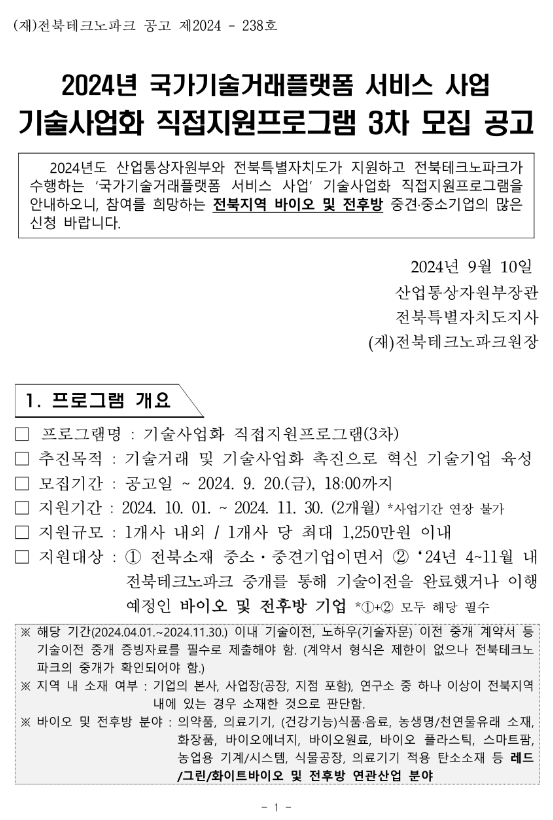 (재)전북테크노파크 공고 제2024 - 238호

2024년 국가기술거래플랫폼 서비스 사업
기술사업화 직접지원프로그램 3차 모집 공고

2024년도 산업통상자원부와 전북특별자치도가 지원하고 전북테크노파크가 수행하는 '국가기술거래플랫폼 서비스 사업' 기술사업화 직접지원프로그램을 안내하오니, 참여를 희망하는 전북지역 바이오 및 전후방 중견·중소기업의 많은 신청 바랍니다.

2024년 9월 10일
산업통상자원부장관
전북특별자치도지사
(재)전북테크노파크원장

1. 프로그램 개요

□ 프로그램명 : 기술사업화 직접지원프로그램(3차)
□ 추진목적 : 기술거래 및 기술사업화 촉진으로 혁신 기술기업 육성
□ 모집기간 : 공고일 ~ 2024. 9. 20.(금), 18:00까지
□ 지원기간 : 2024. 10. 01. ~ 2024. 11. 30. (2개월) *사업기간 연장 불가
□ 지원규모 : 1개사 내외 / 1개사 당 최대 1,250만원 이내
□ 지원대상 : ① 전북소재 중소·중견기업이면서 ② '24년 4~11월 내 전북테크노파크 중개를 통해 기술이전을 완료했거나 이행 예정인 바이오 및 전후방 기업 *①+② 모두 해당 필수

※ 해당 기간(2024.04.01.~2024.11.30.) 이내 기술이전, 노하우(기술자문) 이전 중개 계약서 등 기술이전 중개 증빙자료를 필수로 제출해야 함. (계약서 형식은 제한이 없으나 전북테크노파크의 중개가 확인되어야 함.)
※ 지역 내 소재 여부 : 기업의 본사, 사업장(공장, 지점 포함), 연구소 중 하나 이상이 전북지역 내에 있는 경우 소재한 것으로 판단함.
※ 바이오 및 전후방 분야 : 의약품, 의료기기, (건강기능)식품·음료, 농생명/천연물유래 소재, 화장품, 바이오에너지, 바이오원료, 바이오 플라스틱, 스마트팜, 농업용 기계/시스템, 식물공장, 의료기기 적용 탄소소재 등 레드/그린/화이트바이오 및 전후방 연관산업 분야

- 1 -